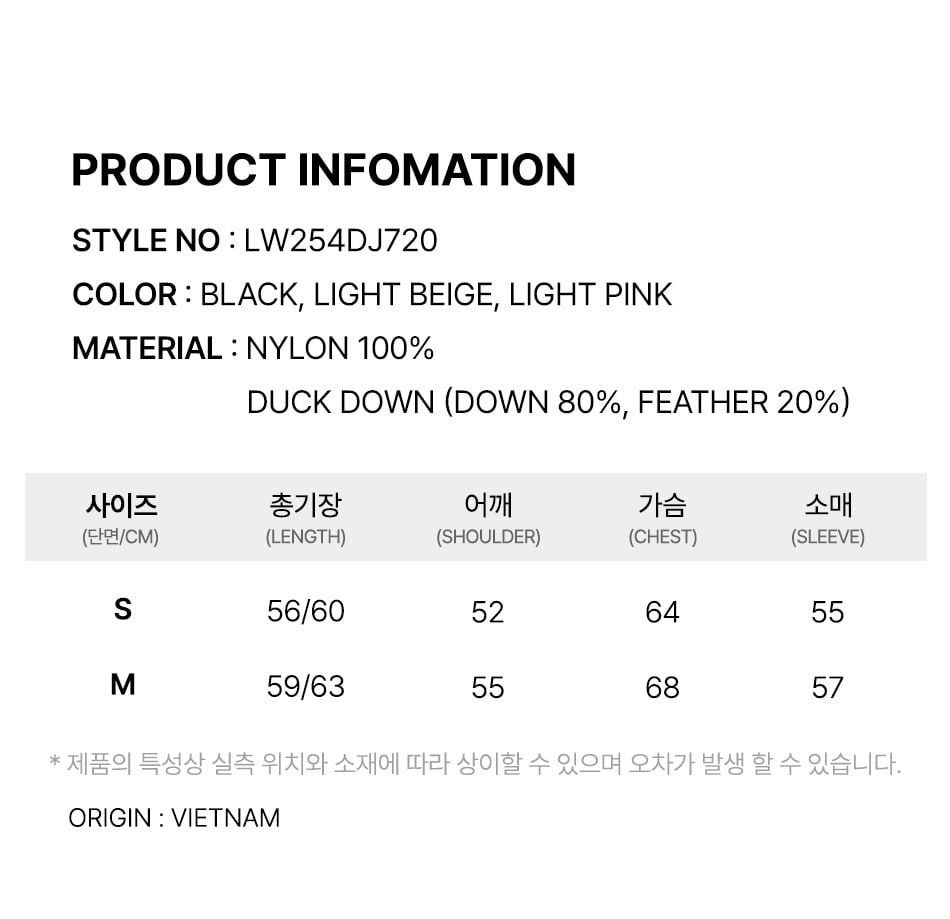 PRODUCT INFOMATION

STYLE NO : LW254DJ720

COLOR : BLACK, LIGHT BEIGE, LIGHT PINK

MATERIAL : NYLON 100%
DUCK DOWN (DOWN 80%, FEATHER 20%)

| 사이즈 (단면/CM) | 총기장 (LENGTH) | 어깨 (SHOULDER) | 가슴 (CHEST) | 소매 (SLEEVE) |
|---|---|---|---|---|
| S | 56/60 | 52 | 64 | 55 |
| M | 59/63 | 55 | 68 | 57 |

* 제품의 특성상 실측 위치와 소재에 따라 상이할 수 있으며 오차가 발생 할 수 있습니다.

ORIGIN : VIETNAM